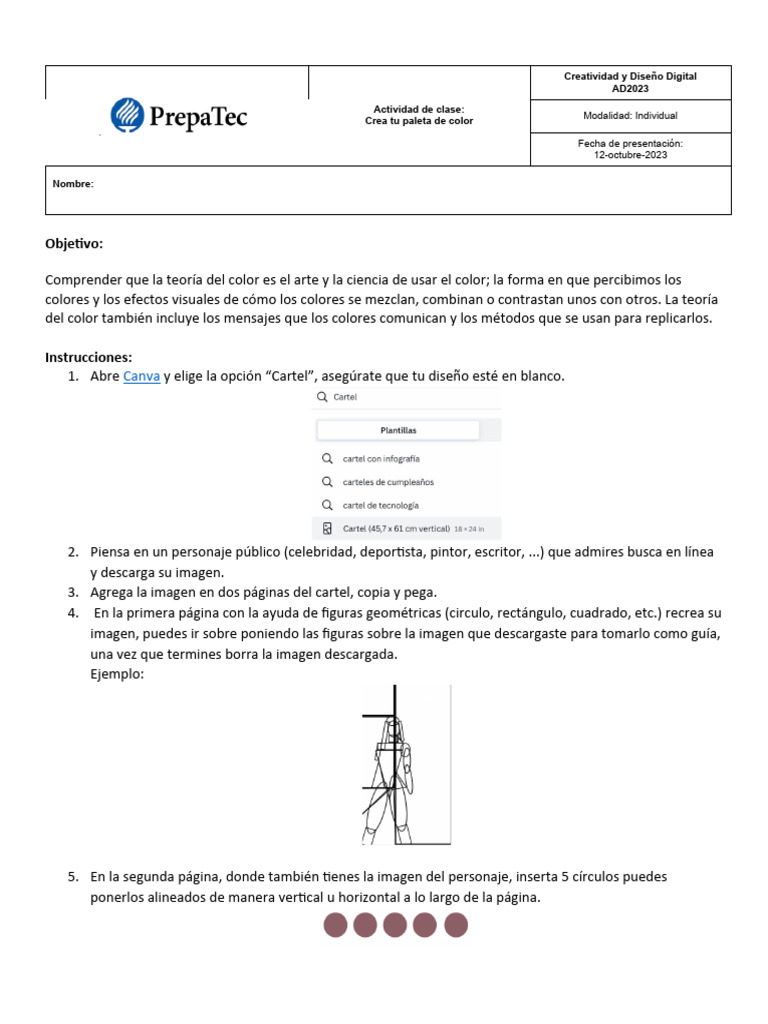 PrepaTec

Actividad de clase:
Crea tu paleta de color

Creatividad y Diseño Digital
AD2023

Modalidad: Individual

Fecha de presentación:
12-octubre-2023

Nombre:

Objetivo:

Comprender que la teoría del color es el arte y la ciencia de usar el color; la forma en que percibimos los colores y los efectos visuales de cómo los colores se mezclan, combinan o contrastan unos con otros. La teoría del color también incluye los mensajes que los colores comunican y los métodos que se usan para replicarlos.

Instrucciones:
1. Abre Canva y elige la opción "Cartel", asegúrate que tu diseño esté en blanco.

Cartel
Plantillas
cartel con infografía
carteles de cumpleaños
cartel de tecnología
Cartel (45,7 x 61 cm vertical) 18 × 24 in

2. Piensa en un personaje público (celebridad, deportista, pintor, escritor, ...) que admires busca en línea y descarga su imagen.
3. Agrega la imagen en dos páginas del cartel, copia y pega.
4. En la primera página con la ayuda de figuras geométricas (circulo, rectángulo, cuadrado, etc.) recrea su imagen, puedes ir sobre poniendo las figuras sobre la imagen que descargaste para tomarlo como guía, una vez que termines borra la imagen descargada.
Ejemplo:

5. En la segunda página, donde también tienes la imagen del personaje, inserta 5 círculos puedes ponerlos alineados de manera vertical u horizontal a lo largo de la página.